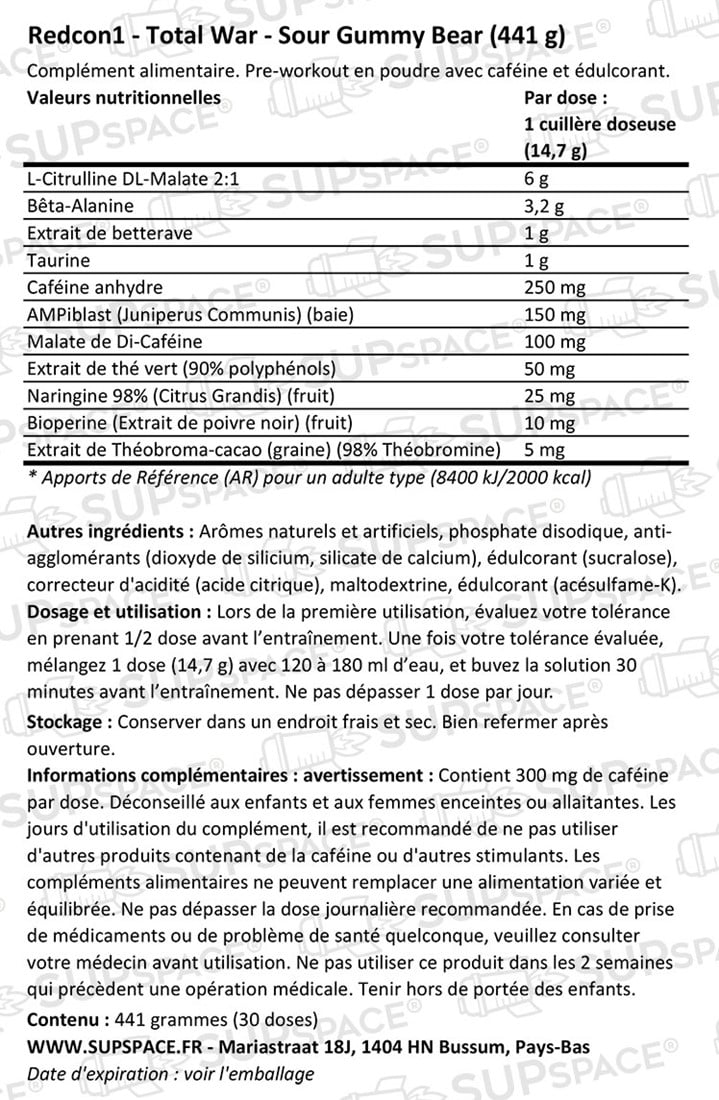 Redcon1 - Total War - Sour Gummy Bear (441 g)

Complément alimentaire. Pre-workout en poudre avec caféine et édulcorant.

| Valeurs nutritionnelles | Par dose : 1 cuillère doseuse (14,7 g) |
|---|---|
| L-Citrulline DL-Malate 2:1 | 6 g |
| Bêta-Alanine | 3,2 g |
| Extrait de betterave | 1 g |
| Taurine | 1 g |
| Caféine anhydre | 250 mg |
| AMPiblast (Juniperus Communis) (baie) | 150 mg |
| Malate de Di-Caféine | 100 mg |
| Extrait de thé vert (90% polyphénols) | 50 mg |
| Naringine 98% (Citrus Grandis) (fruit) | 25 mg |
| Bioperine (Extrait de poivre noir) (fruit) | 10 mg |
| Extrait de Théobroma-cacao (graine) (98% Théobromine) | 5 mg |

* Apports de Référence (AR) pour un adulte type (8400 kJ/2000 kcal)

Autres ingrédients : Arômes naturels et artificiels, phosphate disodique, anti-agglomérants (dioxyde de silicium, silicate de calcium), édulcorant (sucralose), correcteur d'acidité (acide citrique), maltodextrine, édulcorant (acésulfame-K).
Dosage et utilisation : Lors de la première utilisation, évaluez votre tolérance en prenant 1/2 dose avant l'entraînement. Une fois votre tolérance évaluée, mélangez 1 dose (14,7 g) avec 120 à 180 ml d'eau, et buvez la solution 30 minutes avant l'entraînement. Ne pas dépasser 1 dose par jour.
Stockage : Conserver dans un endroit frais et sec. Bien refermer après ouverture.
Informations complémentaires : avertissement : Contient 300 mg de caféine par dose. Déconseillé aux enfants et aux femmes enceintes ou allaitantes. Les jours d'utilisation du complément, il est recommandé de ne pas utiliser d'autres produits contenant de la caféine ou d'autres stimulants. Les compléments alimentaires ne peuvent remplacer une alimentation variée et équilibrée. Ne pas dépasser la dose journalière recommandée. En cas de prise de médicaments ou de problème de santé quelconque, veuillez consulter votre médecin avant utilisation. Ne pas utiliser ce produit dans les 2 semaines qui précèdent une opération médicale. Tenir hors de portée des enfants.
Contenu : 441 grammes (30 doses)
WWW.SUPSPACE.FR - Mariastraat 18J, 1404 HN Bussum, Pays-Bas
Date d'expiration : voir l'emballage